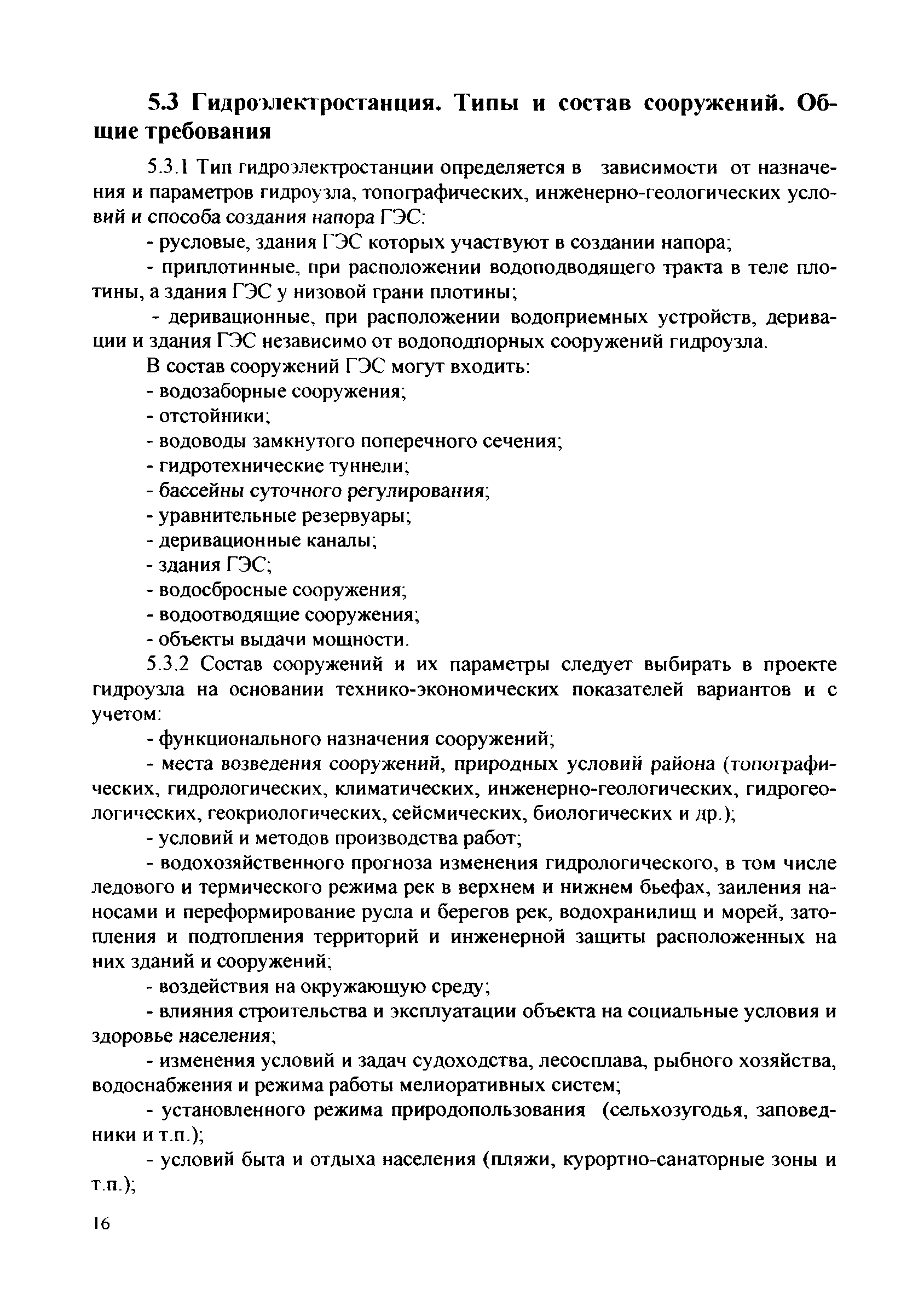 5.3 Гидроэлектростанция. Типы и состав сооружений. Общие требования

5.3.1 Тип гидроэлектростанции определяется в зависимости от назначения и параметров гидроузла, топографических, инженерно-геологических условий и способа создания напора ГЭС:

- русловые, здания ГЭС которых участвуют в создании напора;

- приплотинные, при расположении водоподводящего тракта в теле плотины, а здания ГЭС у низовой грани плотины;

- деривационные, при расположении водоприемных устройств, деривации и здания ГЭС независимо от водоподпорных сооружений гидроузла.

В состав сооружений ГЭС могут входить:

- водозаборные сооружения;

- отстойники;

- водоводы замкнутого поперечного сечения;

- гидротехнические туннели;

- бассейны суточного регулирования;

- уравнительные резервуары;

- деривационные каналы;

- здания ГЭС;

- водосбросные сооружения;

- водоотводящие сооружения;

- объекты выдачи мощности.

5.3.2 Состав сооружений и их параметры следует выбирать в проекте гидроузла на основании технико-экономических показателей вариантов и с учетом:

- функционального назначения сооружений;

- места возведения сооружений, природных условий района (топографических, гидрологических, климатических, инженерно-геологических, гидрогеологических, геокриологических, сейсмических, биологических и др.);

- условий и методов производства работ;

- водохозяйственного прогноза изменения гидрологического, в том числе ледового и термического режима рек в верхнем и нижнем бьефах, заиления наносами и переформирование русла и берегов рек, водохранилищ и морей, затопления и подтопления территорий и инженерной защиты расположенных на них зданий и сооружений;

- воздействия на окружающую среду;

- влияния строительства и эксплуатации объекта на социальные условия и здоровье населения;

- изменения условий и задач судоходства, лесосплава, рыбного хозяйства, водоснабжения и режима работы мелиоративных систем;

- установленного режима природопользования (сельхозугодья, заповедники и т.п.);

- условий быта и отдыха населения (пляжи, курортно-санаторные зоны и т.п.);

16